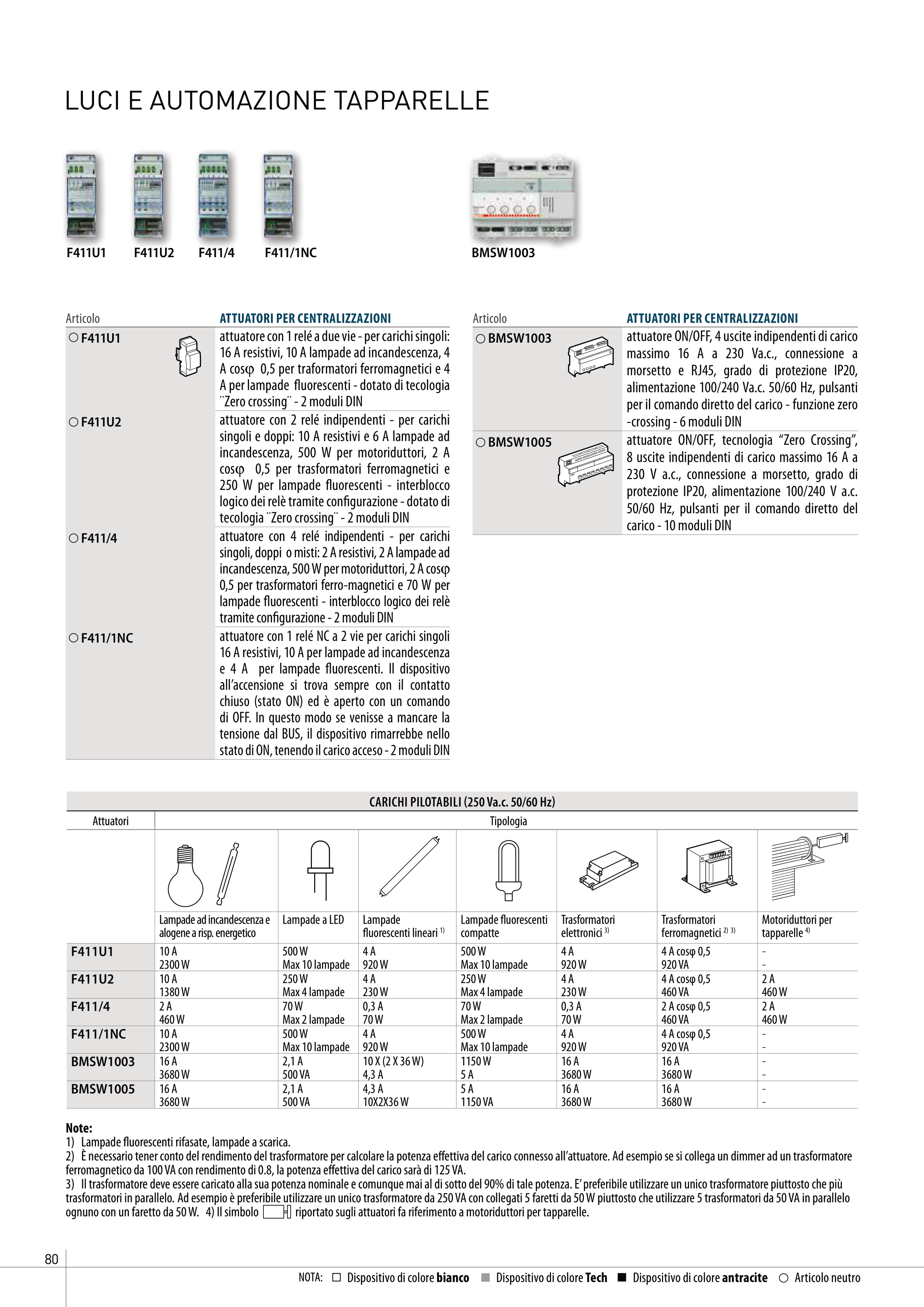 LUCI E AUTOMAZIONE TAPPARELLE

F411U1 F411U2 F411/4 F411/1NC BMSW1003

| Articolo | ATTUATORI PER CENTRALIZZAZIONI |
|---|---|
| ○ F411U1 | attuatore con 1 relé a due vie - per carichi singoli: 16 A resistivi, 10 A lampade ad incandescenza, 4 A cosφ 0,5 per traformatori ferromagnetici e 4 A per lampade fluorescenti - dotato di tecologia ¨Zero crossing¨ - 2 moduli DIN |
| ○ F411U2 | attuatore con 2 relé indipendenti - per carichi singoli e doppi: 10 A resistivi e 6 A lampade ad incandescenza, 500 W per motoriduttori, 2 A cosφ 0,5 per trasformatori ferromagnetici e 250 W per lampade fluorescenti - interblocco logico dei relè tramite configurazione - dotato di tecologia ¨Zero crossing¨ - 2 moduli DIN |
| ○ F411/4 | attuatore con 4 relé indipendenti - per carichi singoli, doppi o misti: 2 A resistivi, 2 A lampade ad incandescenza, 500 W per motoriduttori, 2 A cosφ 0,5 per trasformatori ferro-magnetici e 70 W per lampade fluorescenti - interblocco logico dei relè tramite configurazione - 2 moduli DIN |
| ○ F411/1NC | attuatore con 1 relé NC a 2 vie per carichi singoli 16 A resistivi, 10 A per lampade ad incandescenza e 4 A per lampade fluorescenti. Il dispositivo all'accensione si trova sempre con il contatto chiuso (stato ON) ed è aperto con un comando di OFF. In questo modo se venisse a mancare la tensione dal BUS, il dispositivo rimarrebbe nello stato di ON, tenendo il carico acceso - 2 moduli DIN |

| Articolo | ATTUATORI PER CENTRALIZZAZIONI |
|---|---|
| ○ BMSW1003 | attuatore ON/OFF, 4 uscite indipendenti di carico massimo 16 A a 230 Va.c., connessione a morsetto e RJ45, grado di protezione IP20, alimentazione 100/240 Va.c. 50/60 Hz, pulsanti per il comando diretto del carico - funzione zero -crossing - 6 moduli DIN |
| ○ BMSW1005 | attuatore ON/OFF, tecnologia "Zero Crossing", 8 uscite indipendenti di carico massimo 16 A a 230 V a.c., connessione a morsetto, grado di protezione IP20, alimentazione 100/240 V a.c. 50/60 Hz, pulsanti per il comando diretto del carico - 10 moduli DIN |

CARICHI PILOTABILI (250 Va.c. 50/60 Hz)

| Attuatori | Tipologia | | | | | | |
|---|---|---|---|---|---|---|---|
| | Lampade ad incandescenza e alogene a risp. energetico | Lampade a LED | Lampade fluorescenti lineari $^{1)}$ | Lampade fluorescenti compatte | Trasformatori elettronici $^{3)}$ | Trasformatori ferromagnetici $^{2)\ 3)}$ | Motoriduttori per tapparelle $^{4)}$ |
| F411U1 | 10 A 2300 W | 500 W Max 10 lampade | 4 A 920 W | 500 W Max 10 lampade | 4 A 920 W | 4 A cosφ 0,5 920 VA | - - |
| F411U2 | 10 A 1380 W | 250 W Max 4 lampade | 4 A 230 W | 250 W Max 4 lampade | 4 A 230 W | 4 A cosφ 0,5 460 VA | 2 A 460 W |
| F411/4 | 2 A 460 W | 70 W Max 2 lampade | 0,3 A 70 W | 70 W Max 2 lampade | 0,3 A 70 W | 2 A cosφ 0,5 460 VA | 2 A 460 W |
| F411/1NC | 10 A 2300 W | 500 W Max 10 lampade | 4 A 920 W | 500 W Max 10 lampade | 4 A 920 W | 4 A cosφ 0,5 920 VA | - - |
| BMSW1003 | 16 A 3680 W | 2,1 A 500 VA | 10 X (2 X 36 W) 4,3 A | 1150 W 5 A | 16 A 3680 W | 16 A 3680 W | - - |
| BMSW1005 | 16 A 3680 W | 2,1 A 500 VA | 4,3 A 10X2X36 W | 5 A 1150 VA | 16 A 3680 W | 16 A 3680 W | - - |

Note:
1) Lampade fluorescenti rifasate, lampade a scarica.
2) È necessario tener conto del rendimento del trasformatore per calcolare la potenza effettiva del carico connesso all'attuatore. Ad esempio se si collega un dimmer ad un trasformatore ferromagnetico da 100 VA con rendimento di 0.8, la potenza effettiva del carico sarà di 125 VA.
3) Il trasformatore deve essere caricato alla sua potenza nominale e comunque mai al di sotto del 90% di tale potenza. E' preferibile utilizzare un unico trasformatore piuttosto che più trasformatori in parallelo. Ad esempio è preferibile utilizzare un unico trasformatore da 250 VA con collegati 5 faretti da 50 W piuttosto che utilizzare 5 trasformatori da 50 VA in parallelo ognuno con un faretto da 50 W. 4) Il simbolo riportato sugli attuatori fa riferimento a motoriduttori per tapparelle.

80

NOTA: □ Dispositivo di colore bianco ■ Dispositivo di colore Tech ■ Dispositivo di colore antracite ○ Articolo neutro